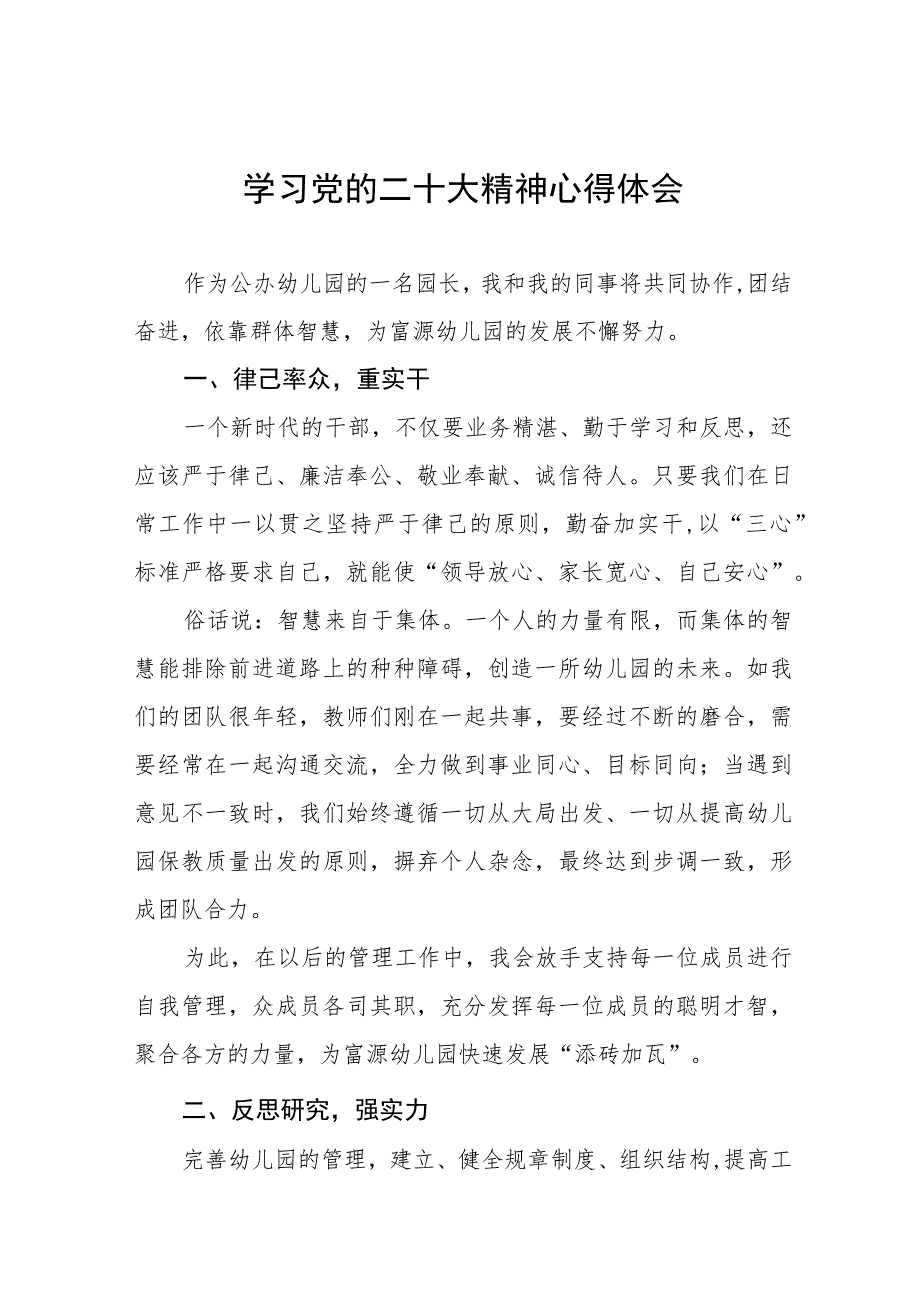 学习党的二十大精神心得体会

作为公办幼儿园的一名园长，我和我的同事将共同协作，团结奋进，依靠群体智慧，为富源幼儿园的发展不懈努力。

一、律己率众，重实干

一个新时代的干部，不仅要业务精湛、勤于学习和反思，还应该严于律己、廉洁奉公、敬业奉献、诚信待人。只要我们在日常工作中一以贯之坚持严于律己的原则，勤奋加实干，以“三心”标准严格要求自己，就能使“领导放心、家长宽心、自己安心”。

俗话说：智慧来自于集体。一个人的力量有限，而集体的智慧能排除前进道路上的种种障碍，创造一所幼儿园的未来。如我们的团队很年轻，教师们刚在一起共事，要经过不断的磨合，需要经常在一起沟通交流，全力做到事业同心、目标同向；当遇到意见不一致时，我们始终遵循一切从大局出发、一切从提高幼儿园保教质量出发的原则，摒弃个人杂念，最终达到步调一致，形成团队合力。

为此，在以后的管理工作中，我会放手支持每一位成员进行自我管理，众成员各司其职，充分发挥每一位成员的聪明才智，聚合各方的力量，为富源幼儿园快速发展“添砖加瓦”。

二、反思研究，强实力

完善幼儿园的管理，建立、健全规章制度、组织结构，提高工